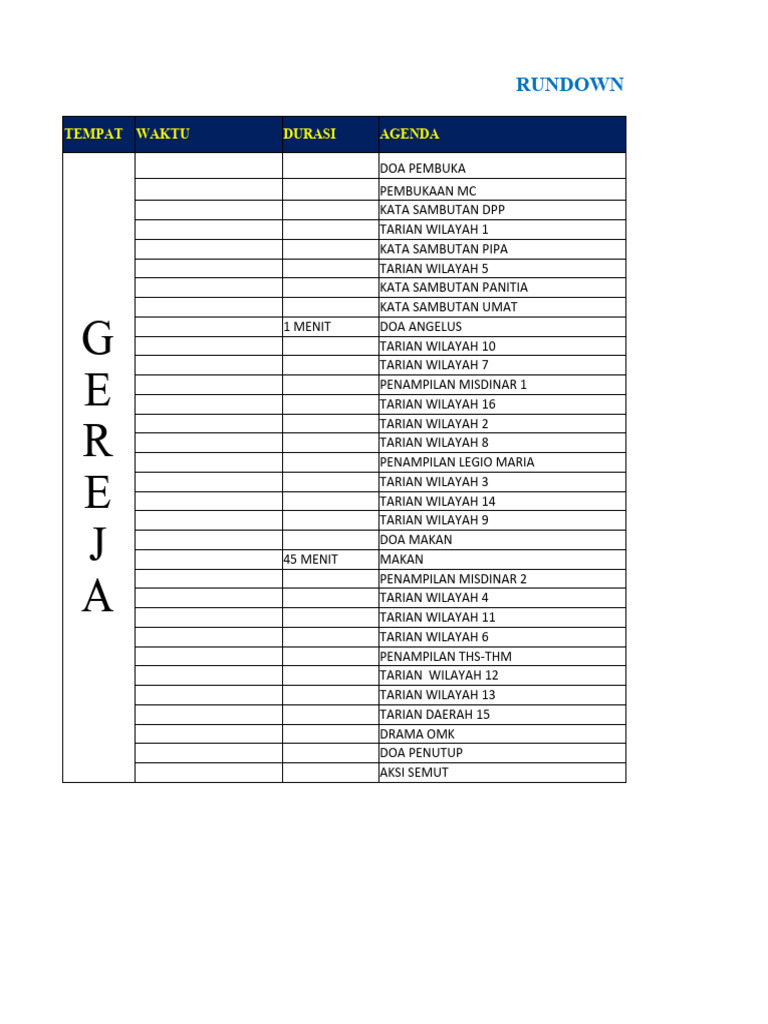 RUNDOWN

| TEMPAT | WAKTU | DURASI | AGENDA |
|---|---|---|---|
| GEREJA | | | DOA PEMBUKA |
| | | | PEMBUKAAN MC |
| | | | KATA SAMBUTAN DPP |
| | | | TARIAN WILAYAH 1 |
| | | | KATA SAMBUTAN PIPA |
| | | | TARIAN WILAYAH 5 |
| | | | KATA SAMBUTAN PANITIA |
| | | | KATA SAMBUTAN UMAT |
| | | 1 MENIT | DOA ANGELUS |
| | | | TARIAN WILAYAH 10 |
| | | | TARIAN WILAYAH 7 |
| | | | PENAMPILAN MISDINAR 1 |
| | | | TARIAN WILAYAH 16 |
| | | | TARIAN WILAYAH 2 |
| | | | TARIAN WILAYAH 8 |
| | | | PENAMPILAN LEGIO MARIA |
| | | | TARIAN WILAYAH 3 |
| | | | TARIAN WILAYAH 14 |
| | | | TARIAN WILAYAH 9 |
| | | | DOA MAKAN |
| | | 45 MENIT | MAKAN |
| | | | PENAMPILAN MISDINAR 2 |
| | | | TARIAN WILAYAH 4 |
| | | | TARIAN WILAYAH 11 |
| | | | TARIAN WILAYAH 6 |
| | | | PENAMPILAN THS-THM |
| | | | TARIAN WILAYAH 12 |
| | | | TARIAN WILAYAH 13 |
| | | | TARIAN DAERAH 15 |
| | | | DRAMA OMK |
| | | | DOA PENUTUP |
| | | | AKSI SEMUT |